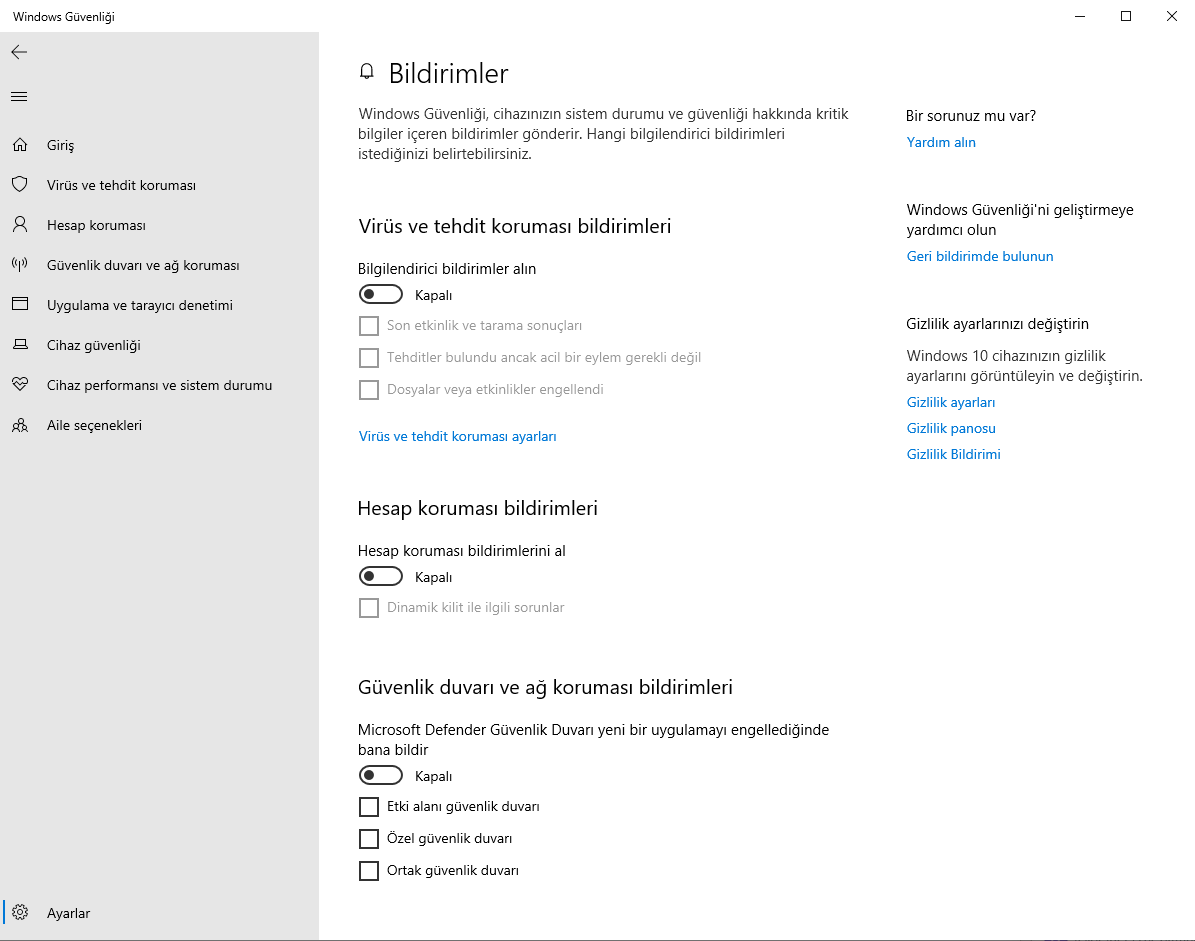 Windows Güvenliği

Giriş
Virüs ve tehdit koruması
Hesap koruması
Güvenlik duvarı ve ağ koruması
Uygulama ve tarayıcı denetimi
Cihaz güvenliği
Cihaz performansı ve sistem durumu
Aile seçenekleri

Ayarlar

Bildirimler

Windows Güvenliği, cihazınızın sistem durumu ve güvenliği hakkında kritik bilgiler içeren bildirimler gönderir. Hangi bilgilendirici bildirimleri istediğinizi belirtebilirsiniz.

Virüs ve tehdit koruması bildirimleri

Bilgilendirici bildirimler alın
Kapalı
Son etkinlik ve tarama sonuçları
Tehditler bulundu ancak acil bir eylem gerekli değil
Dosyalar veya etkinlikler engellendi

Virüs ve tehdit koruması ayarları

Hesap koruması bildirimleri

Hesap koruması bildirimlerini al
Kapalı
Dinamik kilit ile ilgili sorunlar

Güvenlik duvarı ve ağ koruması bildirimleri

Microsoft Defender Güvenlik Duvarı yeni bir uygulamayı engellediğinde bana bildir
Kapalı
Etki alanı güvenlik duvarı
Özel güvenlik duvarı
Ortak güvenlik duvarı

Bir sorunuz mu var?
Yardım alın

Windows Güvenliği'ni geliştirmeye yardımcı olun
Geri bildirimde bulunun

Gizlilik ayarlarınızı değiştirin
Windows 10 cihazınızın gizlilik ayarlarını görüntüleyin ve değiştirin.
Gizlilik ayarları
Gizlilik panosu
Gizlilik Bildirimi